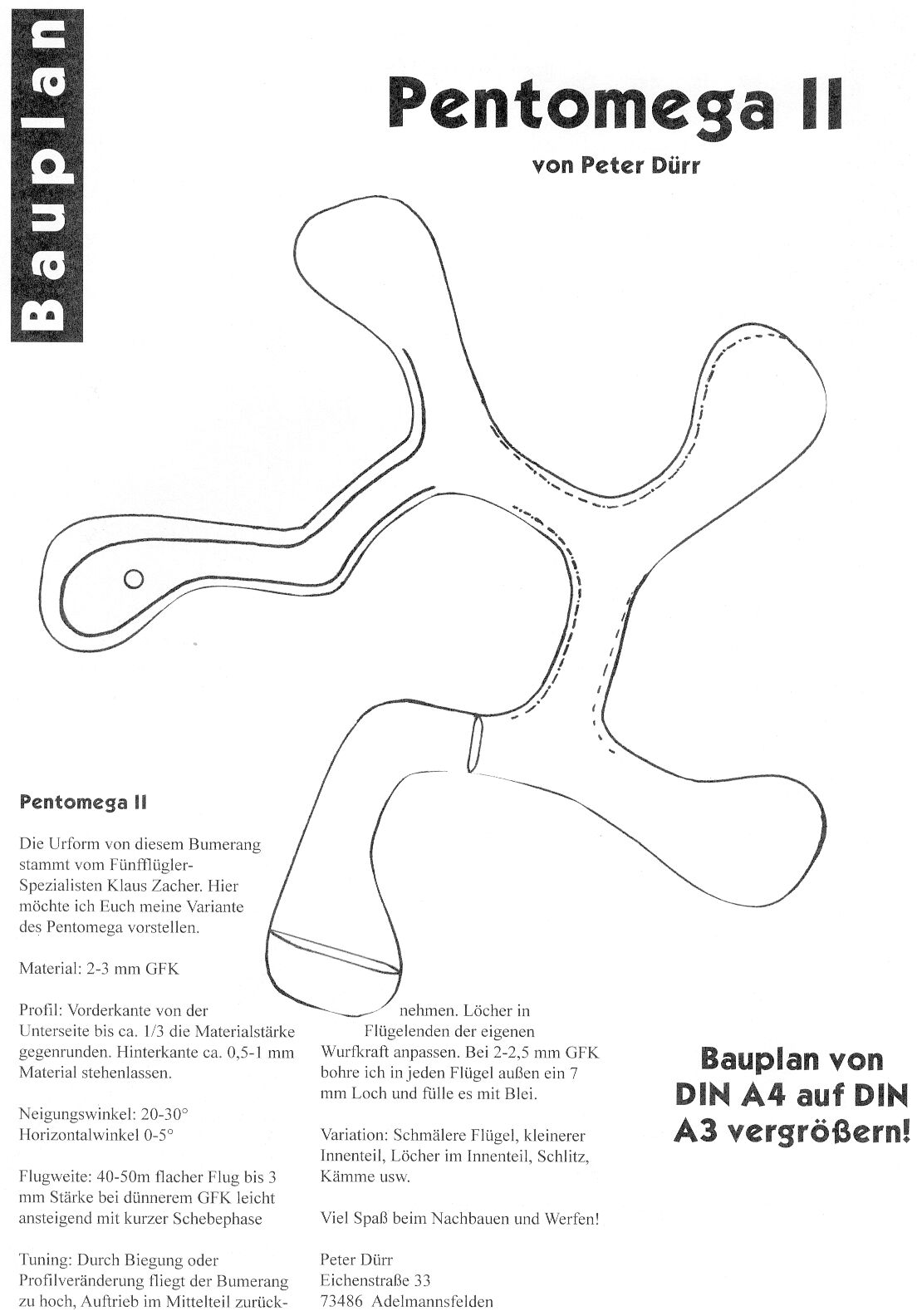 Bauplan

Pentomega II

von Peter Dürr

Pentomega II

Die Urform von diesem Bumerang stammt vom Fünfflügler-Spezialisten Klaus Zacher. Hier möchte ich Euch meine Variante des Pentomega vorstellen.

Material: 2-3 mm GFK

Profil: Vorderkante von der Unterseite bis ca. 1/3 die Materialstärke gegenrunden. Hinterkante ca. 0,5-1 mm Material stehenlassen.

Neigungswinkel: 20-30°
Horizontalwinkel 0-5°

Flugweite: 40-50m flacher Flug bis 3 mm Stärke bei dünnerem GFK leicht ansteigend mit kurzer Schebephase

Tuning: Durch Biegung oder Profilveränderung fliegt der Bumerang zu hoch, Auftrieb im Mittelteil zurücknehmen. Löcher in Flügelenden der eigenen Wurfkraft anpassen. Bei 2-2,5 mm GFK bohre ich in jeden Flügel außen ein 7 mm Loch und fülle es mit Blei.

Variation: Schmälere Flügel, kleinerer Innenteil, Löcher im Innenteil, Schlitz, Kämme usw.

Viel Spaß beim Nachbauen und Werfen!

Peter Dürr
Eichenstraße 33
73486 Adelmannsfelden

Bauplan von DIN A4 auf DIN A3 vergrößern!